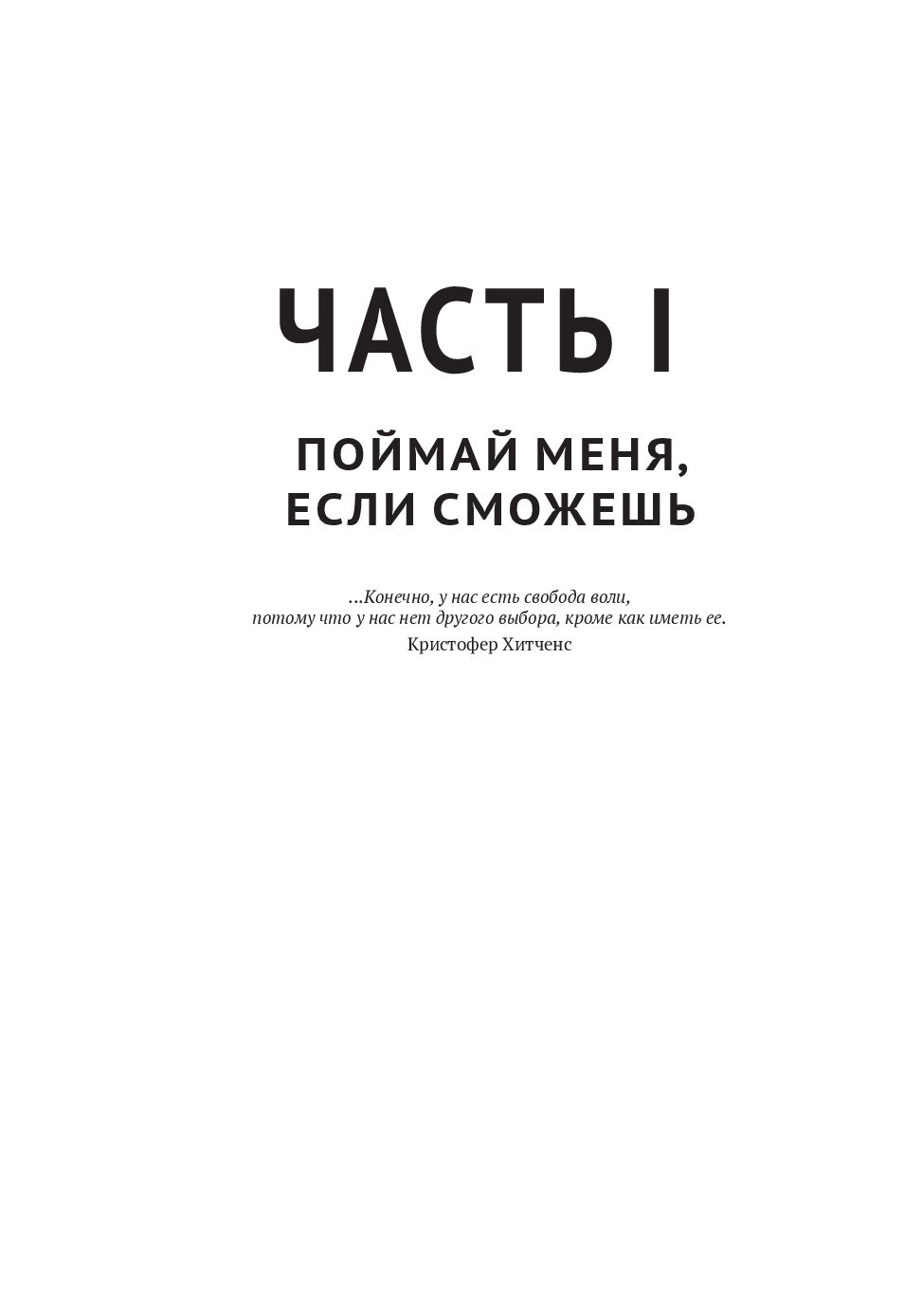 ЧАСТЬ I

ПОЙМАЙ МЕНЯ,
ЕСЛИ СМОЖЕШЬ

...Конечно, у нас есть свобода воли, потому что у нас нет другого выбора, кроме как иметь ее.

Кристофер Хитченс